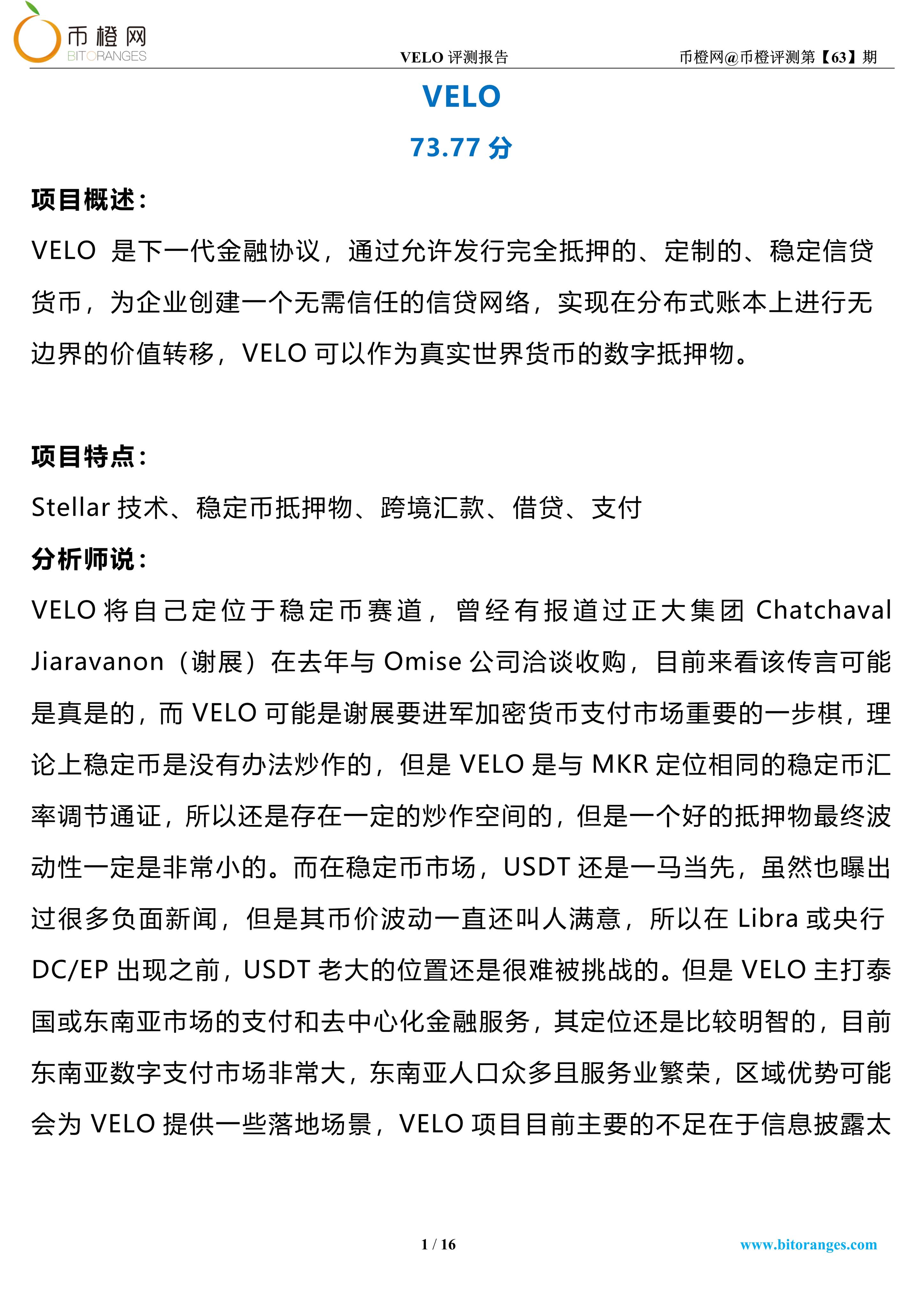 币橙网
BITORANGES

VELO 评测报告

币橙网@币橙评测第【63】期

VELO

73.77 分

项目概述：

VELO 是下一代金融协议，通过允许发行完全抵押的、定制的、稳定信贷货币，为企业创建一个无需信任的信贷网络，实现在分布式账本上进行无边界的价值转移，VELO 可以作为真实世界货币的数字抵押物。

项目特点：

Stellar 技术、稳定币抵押物、跨境汇款、借贷、支付

分析师说：

VELO 将自己定位于稳定币赛道，曾经有报道过正大集团 Chatchaval Jiaravanon（谢展）在去年与 Omise 公司洽谈收购，目前来看该传言可能是真是的，而 VELO 可能是谢展要进军加密货币支付市场重要的一步棋，理论上稳定币是没有办法炒作的，但是 VELO 是与 MKR 定位相同的稳定币汇率调节通证，所以还是存在一定的炒作空间的，但是一个好的抵押物最终波动性一定是非常小的。而在稳定币市场，USDT 还是一马当先，虽然也曝出过很多负面新闻，但是其币价波动一直还叫人满意，所以在 Libra 或央行 DC/EP 出现之前，USDT 老大的位置还是很难被挑战的。但是 VELO 主打泰国或东南亚市场的支付和去中心化金融服务，其定位还是比较明智的，目前东南亚数字支付市场非常大，东南亚人口众多且服务业繁荣，区域优势可能会为 VELO 提供一些落地场景，VELO 项目目前主要的不足在于信息披露太

1 / 16

www.bitoranges.com